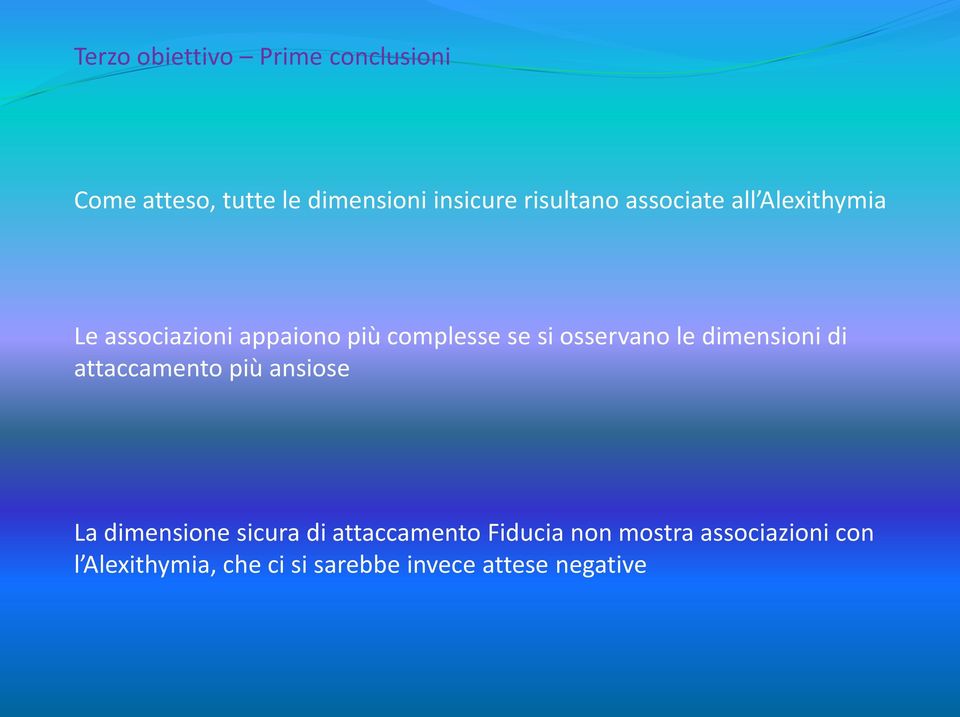 Terzo obiettivo – Prime conclusioni

Come atteso, tutte le dimensioni insicure risultano associate all’Alexithymia

Le associazioni appaiono più complesse se si osservano le dimensioni di attaccamento più ansiose

La dimensione sicura di attaccamento Fiducia non mostra associazioni con l’Alexithymia, che ci si sarebbe invece attese negative